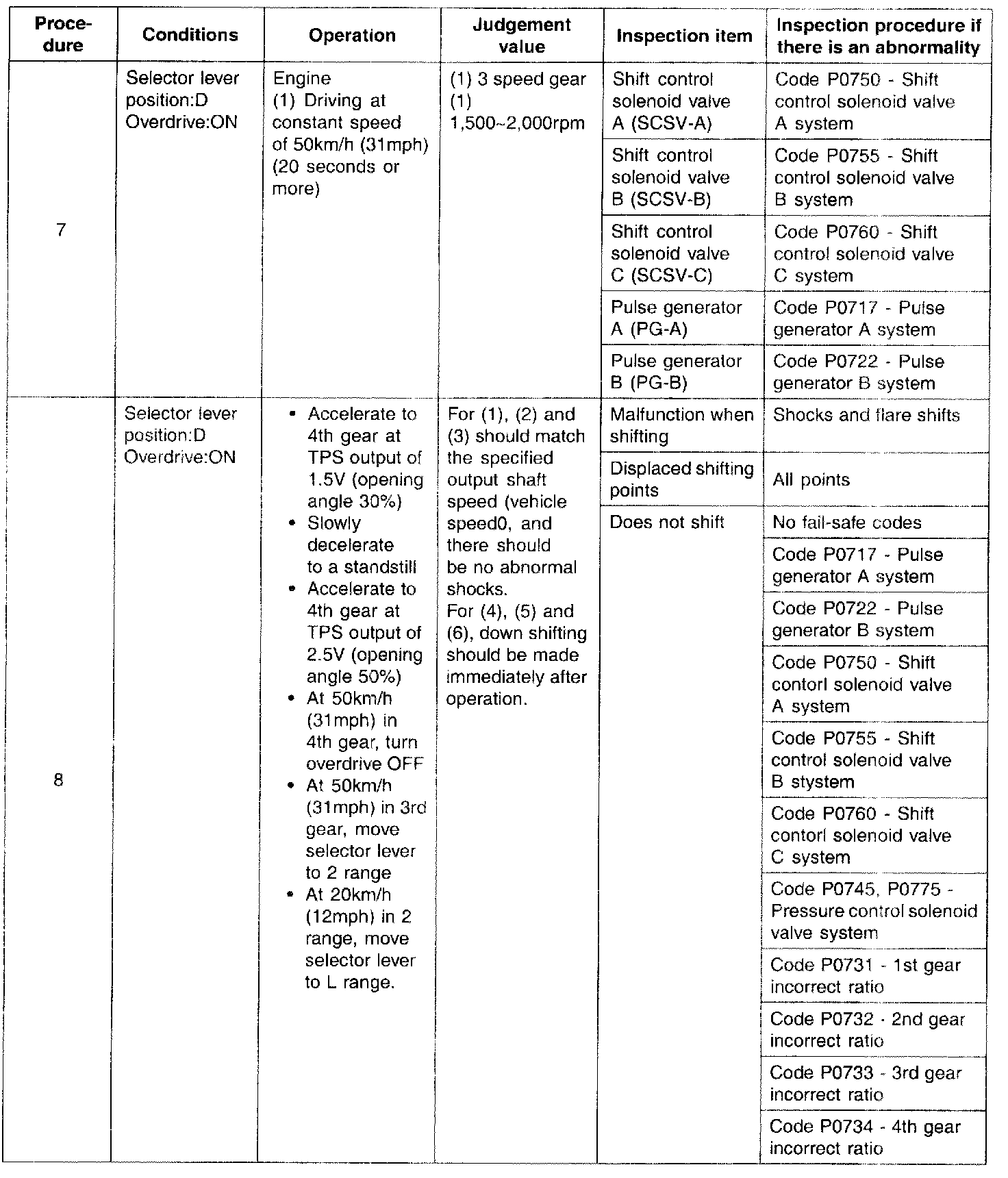 | Procedure | Conditions | Operation | Judgement value | Inspection item | Inspection procedure if there is an abnormality |
|---|---|---|---|---|---|
| 7 | Selector lever position:D Overdrive:ON | Engine (1) Driving at constant speed of 50km/h (31mph) (20 seconds or more) | (1) 3 speed gear (1) 1,500~2,000rpm | Shift control solenoid valve A (SCSV-A) | Code P0750 - Shift control solenoid valve A system |
| | | | | Shift control solenoid valve B (SCSV-B) | Code P0755 - Shift control solenoid valve B system |
| | | | | Shift control solenoid valve C (SCSV-C) | Code P0760 - Shift control solenoid valve C system |
| | | | | Pulse generator A (PG-A) | Code P0717 - Pulse generator A system |
| | | | | Pulse generator B (PG-B) | Code P0722 - Pulse generator B system |
| 8 | Selector lever position:D Overdrive:ON | • Accelerate to 4th gear at TPS output of 1.5V (opening angle 30%) • Slowly decelerate to a standstill • Accelerate to 4th gear at TPS output of 2.5V (opening angle 50%) • At 50km/h (31mph) in 4th gear, turn overdrive OFF • At 50km/h (31mph) in 3rd gear, move selector lever to 2 range • At 20km/h (12mph) in 2 range, move selector lever to L range. | For (1), (2) and (3) should match the specified output shaft speed (vehicle speed0, and there should be no abnormal shocks. For (4), (5) and (6), down shifting should be made immediately after operation. | Malfunction when shifting | Shocks and flare shifts |
| | | | | Displaced shifting points | All points |
| | | | | Does not shift | No fail-safe codes |
| | | | | | Code P0717 - Pulse generator A system |
| | | | | | Code P0722 - Pulse generator B system |
| | | | | | Code P0750 - Shift contorl solenoid valve A system |
| | | | | | Code P0755 - Shift control solenoid valve B stystem |
| | | | | | Code P0760 - Shift contorl solenoid valve C system |
| | | | | | Code P0745, P0775 - Pressure control solenoid valve system |
| | | | | | Code P0731 - 1st gear incorrect ratio |
| | | | | | Code P0732 - 2nd gear incorrect ratio |
| | | | | | Code P0733 - 3rd gear incorrect ratio |
| | | | | | Code P0734 - 4th gear incorrect ratio |